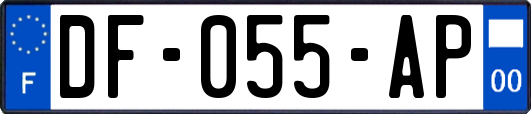 F
DF-055-AP
00